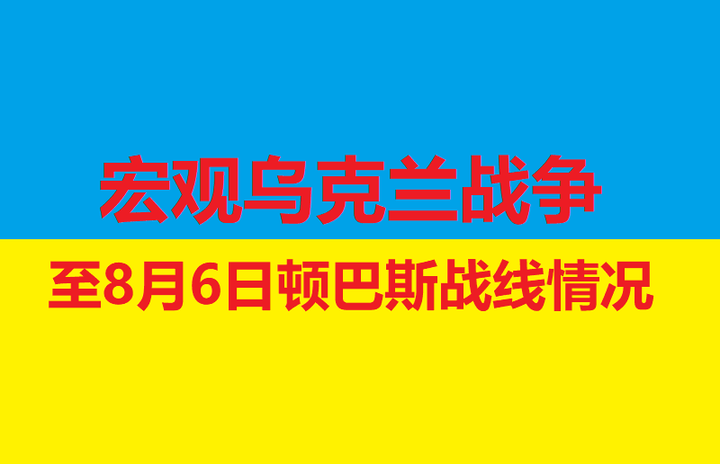 宏观乌克兰战争

至8月6日顿巴斯战线情况